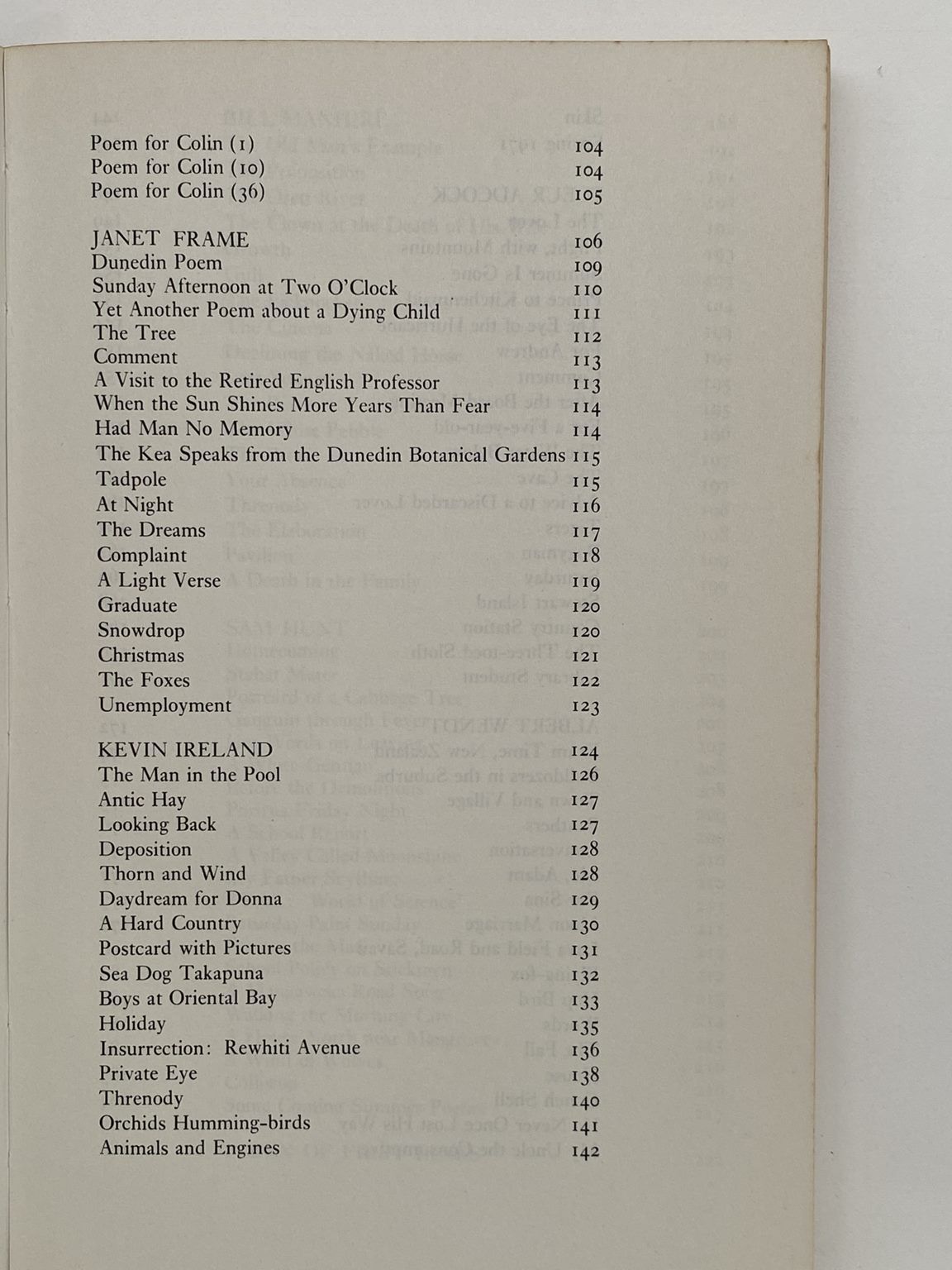 Poem for Colin (1) 104
Poem for Colin (10) 104
Poem for Colin (36) 105

JANET FRAME 106
Dunedin Poem 109
Sunday Afternoon at Two O'Clock 110
Yet Another Poem about a Dying Child 111
The Tree 112
Comment 113
A Visit to the Retired English Professor 113
When the Sun Shines More Years Than Fear 114
Had Man No Memory 114
The Kea Speaks from the Dunedin Botanical Gardens 115
Tadpole 115
At Night 116
The Dreams 117
Complaint 118
A Light Verse 119
Graduate 120
Snowdrop 120
Christmas 121
The Foxes 122
Unemployment 123

KEVIN IRELAND 124
The Man in the Pool 126
Antic Hay 127
Looking Back 127
Deposition 128
Thorn and Wind 128
Daydream for Donna 129
A Hard Country 130
Postcard with Pictures 131
Sea Dog Takapuna 132
Boys at Oriental Bay 133
Holiday 135
Insurrection: Rewhiti Avenue 136
Private Eye 138
Threnody 140
Orchids Humming-birds 141
Animals and Engines 142